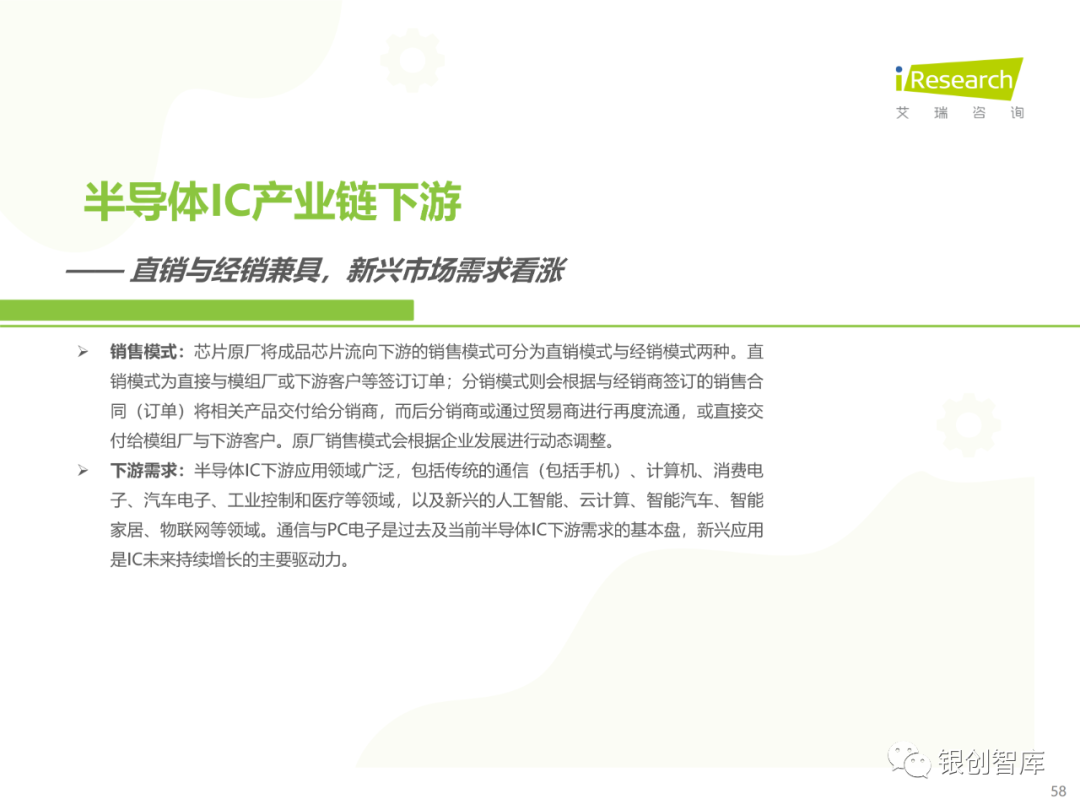 iResearch
艾瑞咨询

半导体IC产业链下游

—— 直销与经销兼具，新兴市场需求看涨

➢ 销售模式：芯片原厂将成品芯片流向下游的销售模式可分为直销模式与经销模式两种。直销模式为直接与模组厂或下游客户等签订订单；分销模式则会根据与经销商签订的销售合同（订单）将相关产品交付给分销商，而后分销商或通过贸易商进行再度流通，或直接交付给模组厂与下游客户。原厂销售模式会根据企业发展进行动态调整。

➢ 下游需求：半导体IC下游应用领域广泛，包括传统的通信（包括手机）、计算机、消费电子、汽车电子、工业控制和医疗等领域，以及新兴的人工智能、云计算、智能汽车、智能家居、物联网等领域。通信与PC电子是过去及当前半导体IC下游需求的基本盘，新兴应用是IC未来持续增长的主要驱动力。

58

银创智库